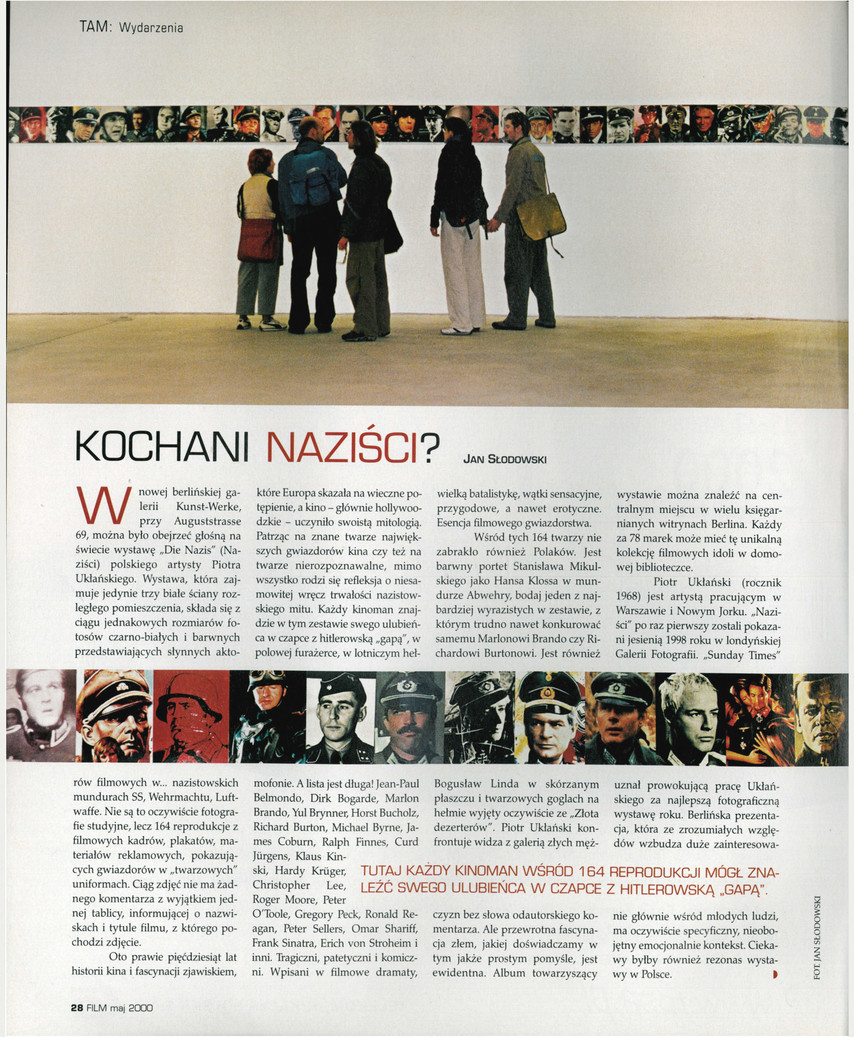 TAM: Wydarzenia

KOCHANI NAZIŚCI?

JAN SŁODOWSKI

W nowej berlińskiej galerii Kunst-Werke, przy Auguststrasse 69, można było obejrzeć głośną na świecie wystawę „Die Nazis" (Naziści) polskiego artysty Piotra Uklańskiego. Wystawa, która zajmuje jedynie trzy białe ściany rozległego pomieszczenia, składa się z ciągu jednakowych rozmiarów fotosów czarno-białych i barwnych przedstawiających słynnych aktorów filmowych w... nazistowskich mundurach SS, Wehrmachtu, Luftwaffe. Nie są to oczywiście fotografie studyjne, lecz 164 reprodukcje z filmowych kadrów, plakatów, materiałów reklamowych, pokazujących gwiazdorów w „twarzowych" uniformach. Ciąg zdjęć nie ma żadnego komentarza z wyjątkiem jednej tablicy, informującej o nazwiskach i tytule filmu, z którego pochodzi zdjęcie.

Oto prawie pięćdziesiąt lat historii kina i fascynacji zjawiskiem, które Europa skazała na wieczne potępienie, a kino – głównie hollywoodzkie – uczyniło swoistą mitologią. Patrząc na znane twarze największych gwiazdorów kina czy też na twarze nierozpoznawalne, mimo wszystko rodzi się refleksja o niesamowitej wręcz trwałości nazistowskiego mitu. Każdy kinoman znajdzie w tym zestawie swego ulubieńca w czapce z hitlerowską „gapą", w polowej furażerce, w lotniczym hełmofonie. A lista jest długa! Jean-Paul Belmondo, Dirk Bogarde, Marlon Brando, Yul Brynner, Horst Bucholz, Richard Burton, Michael Byrne, James Coburn, Ralph Finnes, Curd Jürgens, Klaus Kinski, Hardy Krüger, Christopher Lee, Roger Moore, Peter O'Toole, Gregory Peck, Ronald Reagan, Peter Sellers, Omar Shariff, Frank Sinatra, Erich von Stroheim i inni. Tragiczni, patetyczni i komiczni. Wpisani w filmowe dramaty, wielką batalistykę, wątki sensacyjne, przygodowe, a nawet erotyczne. Esencja filmowego gwiazdorstwa.

Wśród tych 164 twarzy nie zabrakło również Polaków. Jest barwny portet Stanisława Mikulskiego jako Hansa Klossa w mundurze Abwehry, bodaj jeden z najbardziej wyrazistych w zestawie, z którym trudno nawet konkurować samemu Marlonowi Brando czy Richardowi Burtonowi. Jest również Bogusław Linda w skórzanym płaszczu i twarzowych goglach na hełmie wyjęty oczywiście ze „Złota dezerterów". Piotr Uklański konfrontuje widza z galerią złych mężczyzn bez słowa odautorskiego komentarza. Ale przewrotna fascynacja złem, jakiej doświadczamy w tym jakże prostym pomyśle, jest ewidentna. Album towarzyszący wystawie można znaleźć na centralnym miejscu w wielu księgarnianych witrynach Berlina. Każdy za 78 marek może mieć tę unikalną kolekcję filmowych idoli w domowej biblioteczce.

Piotr Uklański (rocznik 1968) jest artystą pracującym w Warszawie i Nowym Jorku. „Naziści" po raz pierwszy zostali pokazani jesienią 1998 roku w londyńskiej Galerii Fotografii. „Sunday Times" uznał prowokującą pracę Uklańskiego za najlepszą fotograficzną wystawę roku. Berlińska prezentacja, która ze zrozumiałych względów wzbudza duże zainteresowanie głównie wśród młodych ludzi, ma oczywiście specyficzny, nieobojętny emocjonalnie kontekst. Ciekawy byłby również rezonas wystawy w Polsce.

TUTAJ KAŻDY KINOMAN WŚRÓD 164 REPRODUKCJI MÓGŁ ZNALEŹĆ SWEGO ULUBIEŃCA W CZAPCE Z HITLEROWSKĄ „GAPĄ".

FOT. JAN SŁODOWSKI

28 FILM maj 2000